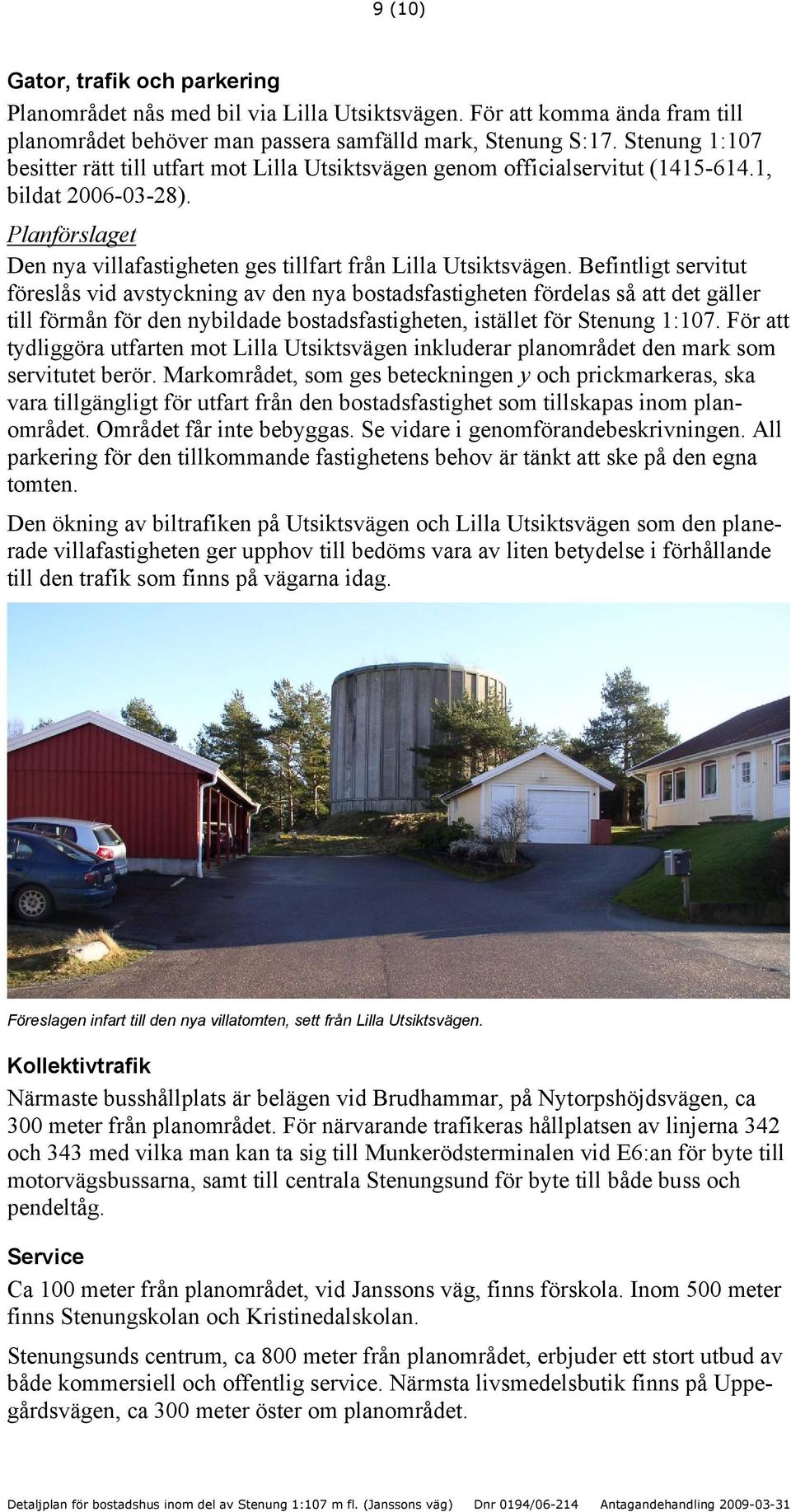 9 (10)

Gator, trafik och parkering

Planområdet nås med bil via Lilla Utsiktsvägen. För att komma ända fram till planområdet behöver man passera samfälld mark, Stenung S:17. Stenung 1:107 besitter rätt till utfart mot Lilla Utsiktsvägen genom officialservitut (1415-614.1, bildat 2006-03-28).

Planförslaget

Den nya villafastigheten ges tillfart från Lilla Utsiktsvägen. Befintligt servitut föreslås vid avstyckning av den nya bostadsfastigheten fördelas så att det gäller till förmån för den nybildade bostadsfastigheten, istället för Stenung 1:107. För att tydliggöra utfarten mot Lilla Utsiktsvägen inkluderar planområdet den mark som servitutet berör. Markområdet, som ges beteckningen y och prickmarkeras, ska vara tillgängligt för utfart från den bostadsfastighet som tillskapas inom planområdet. Området får inte bebyggas. Se vidare i genomförandebeskrivningen. All parkering för den tillkommande fastighetens behov är tänkt att ske på den egna tomten.

Den ökning av biltrafiken på Utsiktsvägen och Lilla Utsiktsvägen som den planerade villafastigheten ger upphov till bedöms vara av liten betydelse i förhållande till den trafik som finns på vägarna idag.

Föreslagen infart till den nya villatomten, sett från Lilla Utsiktsvägen.

Kollektivtrafik

Närmaste busshållplats är belägen vid Brudhammar, på Nytorpshöjdsvägen, ca 300 meter från planområdet. För närvarande trafikeras hållplatsen av linjerna 342 och 343 med vilka man kan ta sig till Munkerödsterminalen vid E6:an för byte till motorvägsbussarna, samt till centrala Stenungsund för byte till både buss och pendeltåg.

Service

Ca 100 meter från planområdet, vid Janssons väg, finns förskola. Inom 500 meter finns Stenungskolan och Kristinedalskolan.

Stenungsunds centrum, ca 800 meter från planområdet, erbjuder ett stort utbud av både kommersiell och offentlig service. Närmsta livsmedelsbutik finns på Uppegårdsvägen, ca 300 meter öster om planområdet.

Detaljplan för bostadshus inom del av Stenung 1:107 m fl. (Janssons väg) Dnr 0194/06-214 Antagandehandling 2009-03-31